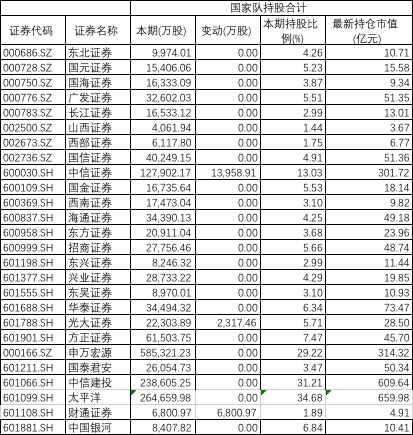 | | | 国家队持股合计 | | | |
|---|---|---|---|---|---|
| 证券代码 | 证券名称 | 本期(万股) | 变动(万股) | 本期持股比例(%) | 最新持仓市值(亿元) |
| 000686.SZ | 东北证券 | 9,974.01 | 0.00 | 4.26 | 10.71 |
| 000728.SZ | 国元证券 | 15,406.06 | 0.00 | 5.23 | 15.58 |
| 000750.SZ | 国海证券 | 16,333.09 | 0.00 | 3.87 | 9.34 |
| 000776.SZ | 广发证券 | 32,602.03 | 0.00 | 5.51 | 51.35 |
| 000783.SZ | 长江证券 | 16,533.12 | 0.00 | 2.99 | 13.01 |
| 002500.SZ | 山西证券 | 4,061.94 | 0.00 | 1.44 | 3.67 |
| 002673.SZ | 西部证券 | 6,117.80 | 0.00 | 1.75 | 6.77 |
| 002736.SZ | 国信证券 | 40,249.15 | 0.00 | 4.91 | 51.36 |
| 600030.SH | 中信证券 | 127,902.17 | 13,958.91 | 13.03 | 301.72 |
| 600109.SH | 国金证券 | 16,735.64 | 0.00 | 5.53 | 18.14 |
| 600369.SH | 西南证券 | 17,473.04 | 0.00 | 3.10 | 9.82 |
| 600837.SH | 海通证券 | 34,390.13 | 0.00 | 4.25 | 49.18 |
| 600958.SH | 东方证券 | 20,911.04 | 0.00 | 3.68 | 23.96 |
| 600999.SH | 招商证券 | 27,756.46 | 0.00 | 5.66 | 48.74 |
| 601198.SH | 东兴证券 | 8,246.32 | 0.00 | 2.99 | 11.44 |
| 601377.SH | 兴业证券 | 28,733.22 | 0.00 | 4.29 | 19.85 |
| 601555.SH | 东吴证券 | 8,970.01 | 0.00 | 3.10 | 10.93 |
| 601688.SH | 华泰证券 | 34,494.32 | 0.00 | 6.34 | 73.47 |
| 601788.SH | 光大证券 | 22,303.89 | 2,317.46 | 5.71 | 28.50 |
| 601901.SH | 方正证券 | 61,503.75 | 0.00 | 7.47 | 45.70 |
| 000166.SZ | 申万宏源 | 585,321.23 | 0.00 | 29.22 | 314.32 |
| 601211.SH | 国泰君安 | 26,054.73 | 0.00 | 3.47 | 50.34 |
| 601066.SH | 中信建投 | 238,605.25 | 0.00 | 31.21 | 609.64 |
| 601099.SH | 太平洋 | 264,659.98 | 0.00 | 34.68 | 659.98 |
| 601108.SH | 财通证券 | 6,800.97 | 6,800.97 | 1.89 | 4.91 |
| 601881.SH | 中国银河 | 8,407.82 | 0.00 | 6.84 | 10.41 |